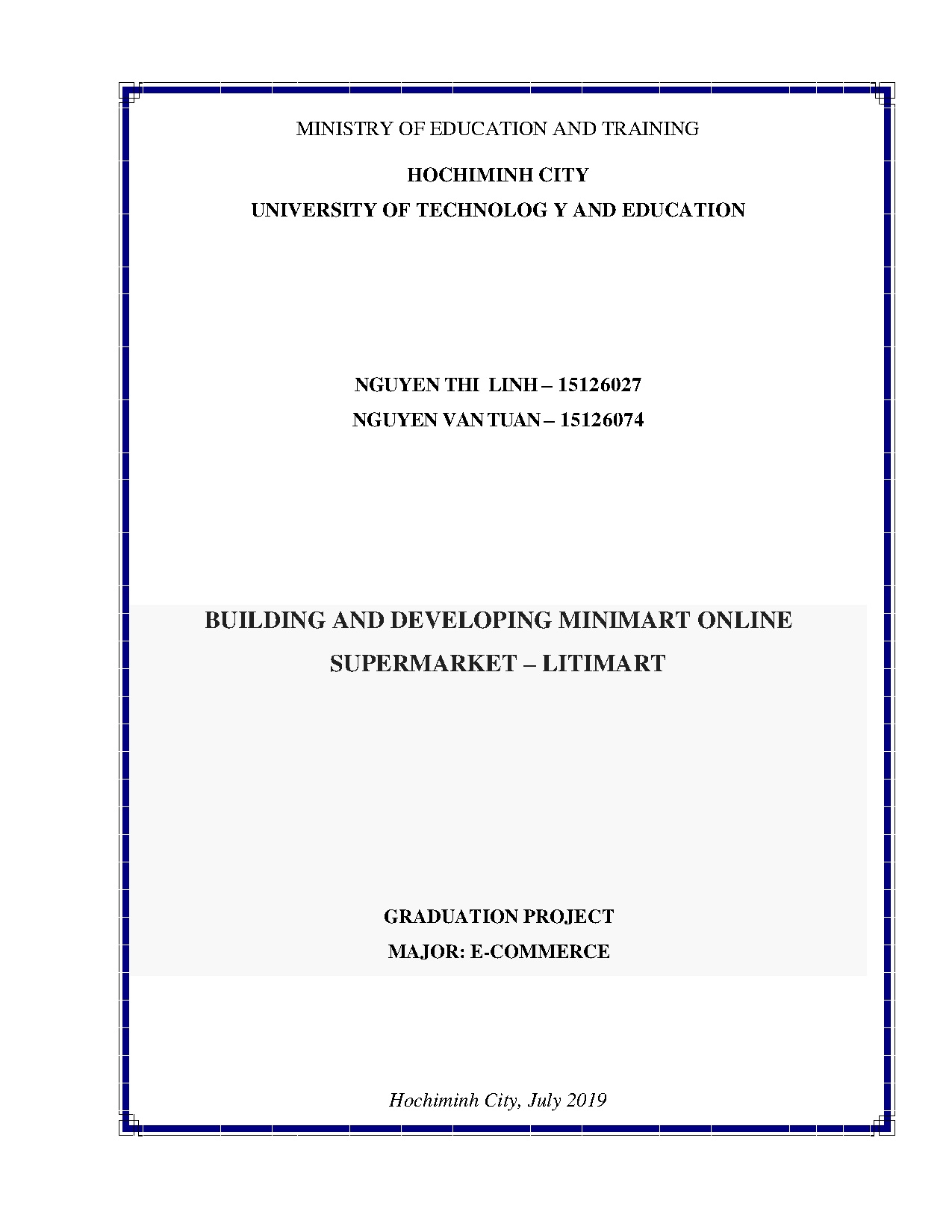 MINISTRY OF EDUCATION AND TRAINING

HOCHIMINH CITY
UNIVERSITY OF TECHNOLOG Y AND EDUCATION

NGUYEN THI LINH – 15126027
NGUYEN VAN TUAN – 15126074

BUILDING AND DEVELOPING MINIMART ONLINE SUPERMARKET – LITIMART

GRADUATION PROJECT
MAJOR: E-COMMERCE

Hochiminh City, July 2019